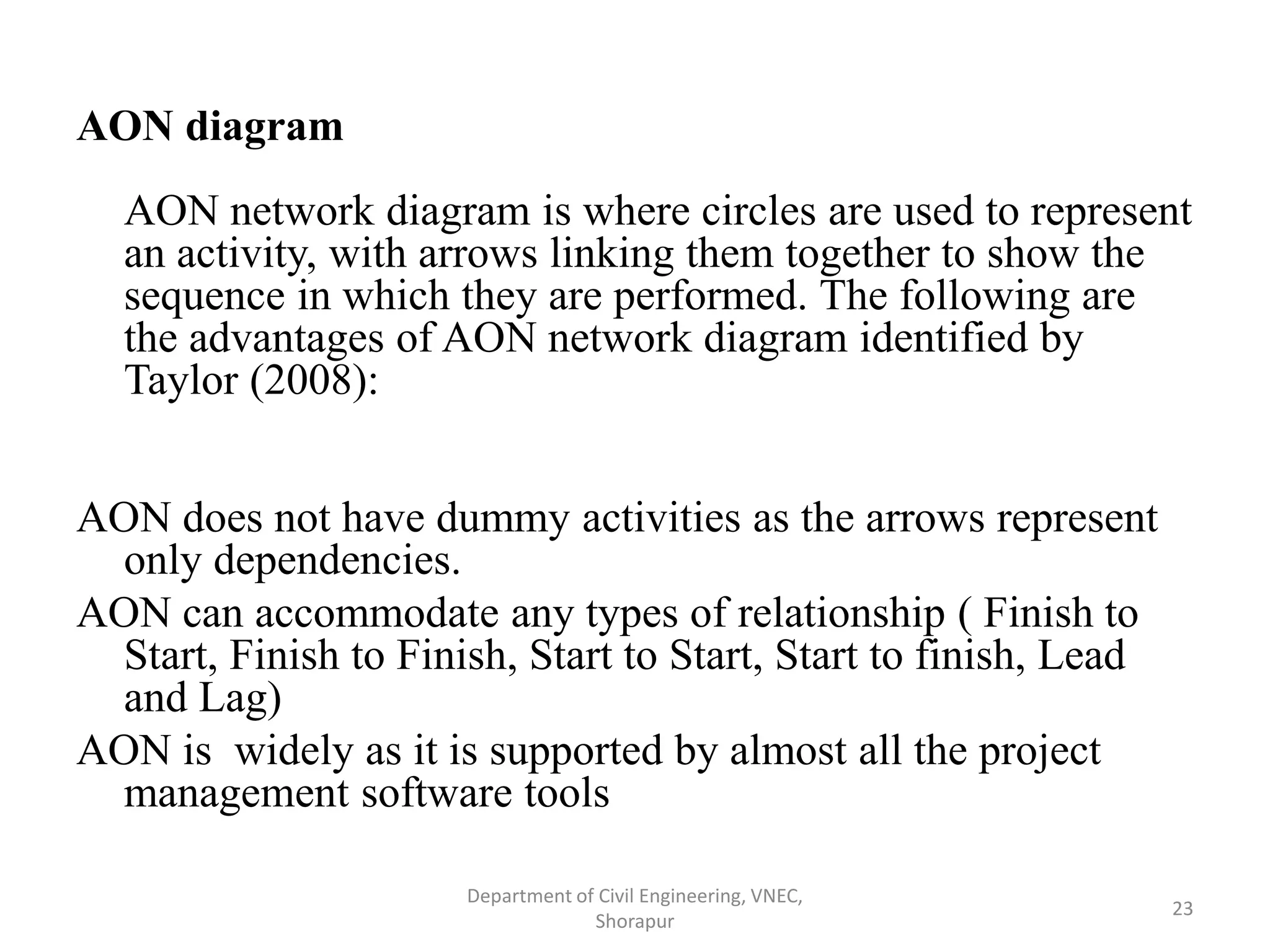 AON diagram

AON network diagram is where circles are used to represent an activity, with arrows linking them together to show the sequence in which they are performed. The following are the advantages of AON network diagram identified by Taylor (2008):

AON does not have dummy activities as the arrows represent only dependencies.

AON can accommodate any types of relationship ( Finish to Start, Finish to Finish, Start to Start, Start to finish, Lead and Lag)

AON is  widely as it is supported by almost all the project management software tools

Department of Civil Engineering, VNEC, Shorapur

23